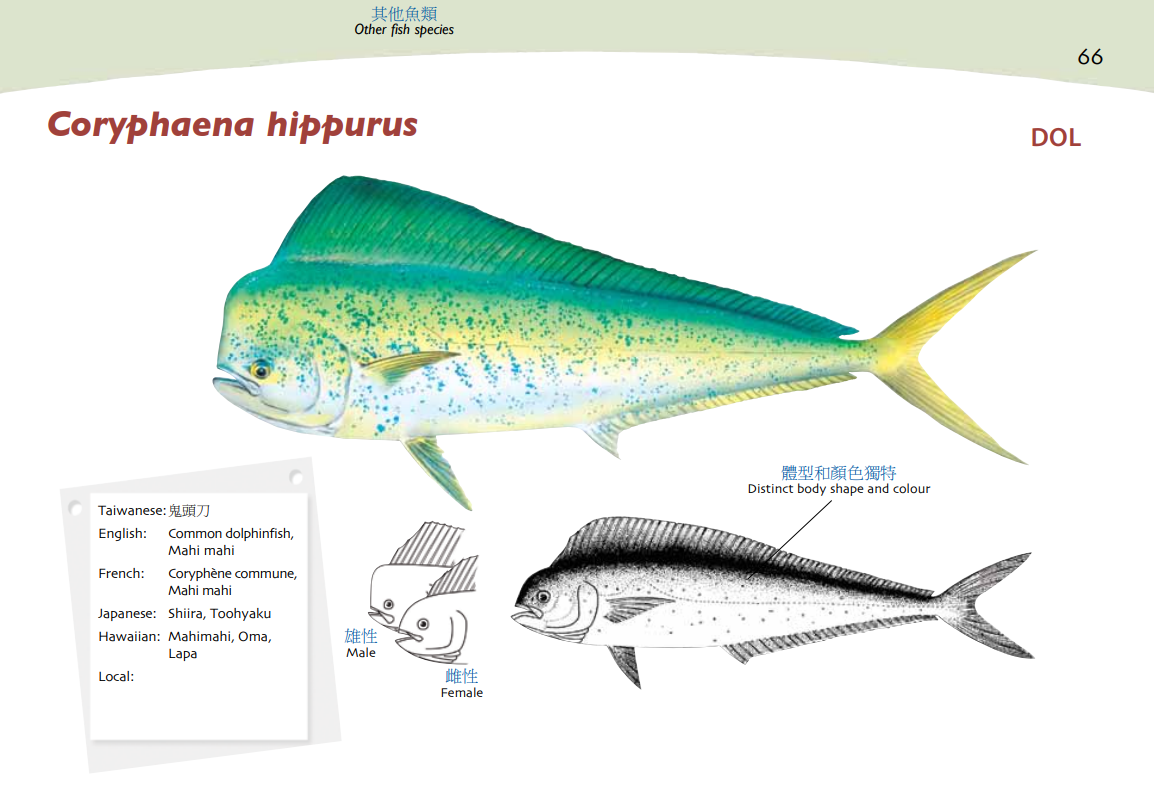 其他魚類
Other fish species

66

Coryphaena hippurus

DOL

Taiwanese: 鬼頭刀
English: Common dolphinfish, Mahi mahi
French: Coryphène commune, Mahi mahi
Japanese: Shiira, Toohyaku
Hawaiian: Mahimahi, Oma, Lapa
Local:

雄性
Male

雌性
Female

體型和顏色獨特
Distinct body shape and colour